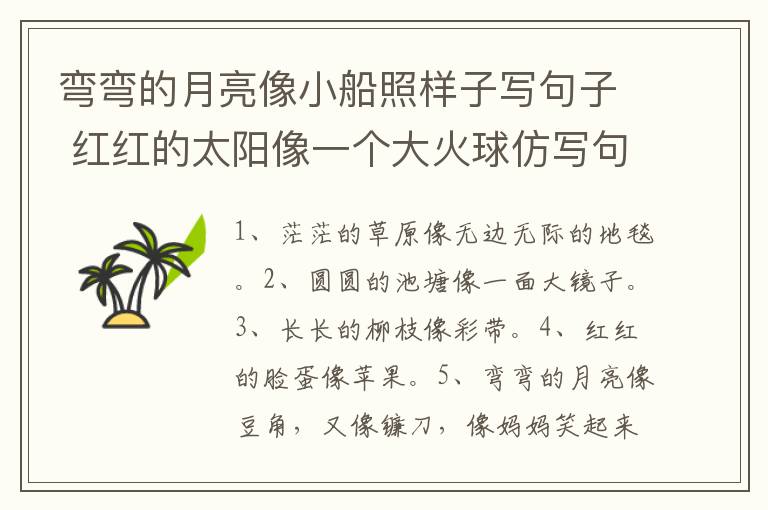 弯弯的月亮像小船照样子写句子 红红的太阳像一个大火球仿写句

1、茫茫的草原像无边无际的地毯。2、圆圆的池塘像一面大镜子。3、长长的柳枝像彩带。4、红红的脸蛋像苹果。5、弯弯的月亮像豆角，又像镰刀，像妈妈笑起来